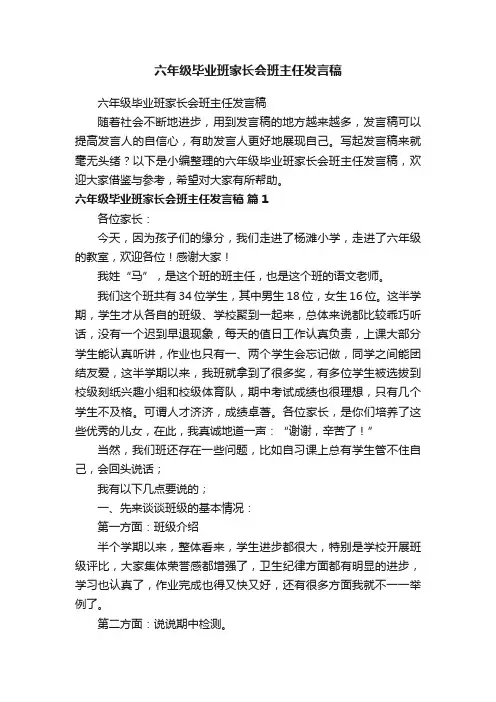 六年级毕业班家长会班主任发言稿

六年级毕业班家长会班主任发言稿

随着社会不断地进步，用到发言稿的地方越来越多，发言稿可以提高发言人的自信心，有助发言人更好地展现自己。写起发言稿来就毫无头绪？以下是小编整理的六年级毕业班家长会班主任发言稿，欢迎大家借鉴与参考，希望对大家有所帮助。

六年级毕业班家长会班主任发言稿 篇1

各位家长：

今天，因为孩子们的缘分，我们走进了杨滩小学，走进了六年级的教室，欢迎各位！感谢大家！

我姓“马”，是这个班的班主任，也是这个班的语文老师。

我们这个班共有34位学生，其中男生18位，女生16位。这半学期，学生才从各自的班级、学校聚到一起来，总体来说都比较乖巧听话，没有一个迟到早退现象，每天的值日工作认真负责，上课大部分学生能认真听讲，作业也只有一、两个学生会忘记做，同学之间能团结友爱，这半学期以来，我班就拿到了很多奖，有多位学生被选拔到校级刻纸兴趣小组和校级体育队，期中考试成绩也很理想，只有几个学生不及格。可谓人才济济，成绩卓著。各位家长，是你们培养了这些优秀的儿女，在此，我真诚地道一声：“谢谢，辛苦了！”

当然，我们班还存在一些问题，比如自习课上总有学生管不住自己，会回头说话；

我有以下几点要说的；

一、先来谈谈班级的基本情况：

第一方面：班级介绍

半个学期以来，整体看来，学生进步都很大，特别是学校开展班级评比，大家集体荣誉感都增强了，卫生纪律方面都有明显的进步，学习也认真了，作业完成也得又快又好，还有很多方面我就不一一举例了。

第二方面：说说期中检测。